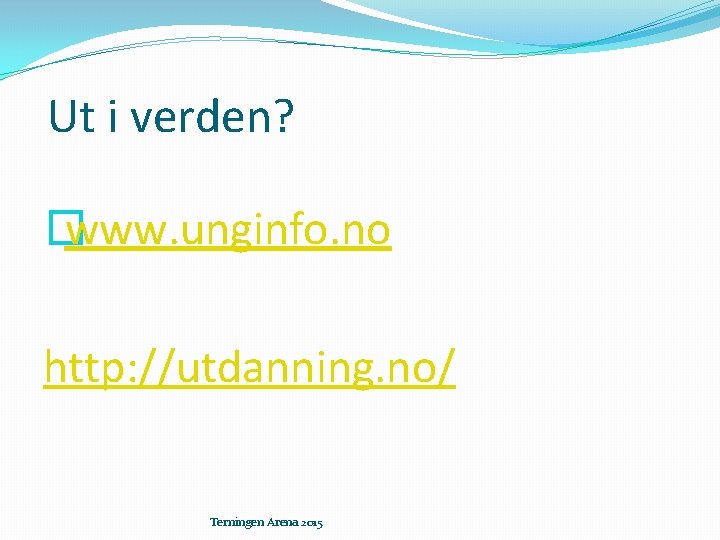 Ut i verden?

www.unginfo.no

http://utdanning.no/

Terningen Arena 2015